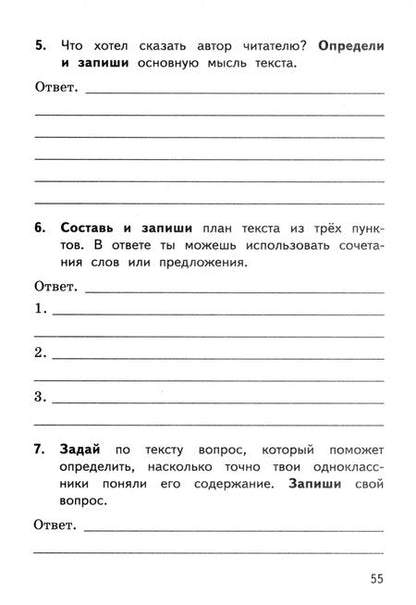 5. Что хотел сказать автор читателю? Определи и запиши основную мысль текста.

Ответ.

6. Составь и запиши план текста из трёх пунктов. В ответе ты можешь использовать сочетания слов или предложения.

Ответ.
1.
2.
3.

7. Задай по тексту вопрос, который поможет определить, насколько точно твои одноклассники поняли его содержание. Запиши свой вопрос.

Ответ.

55